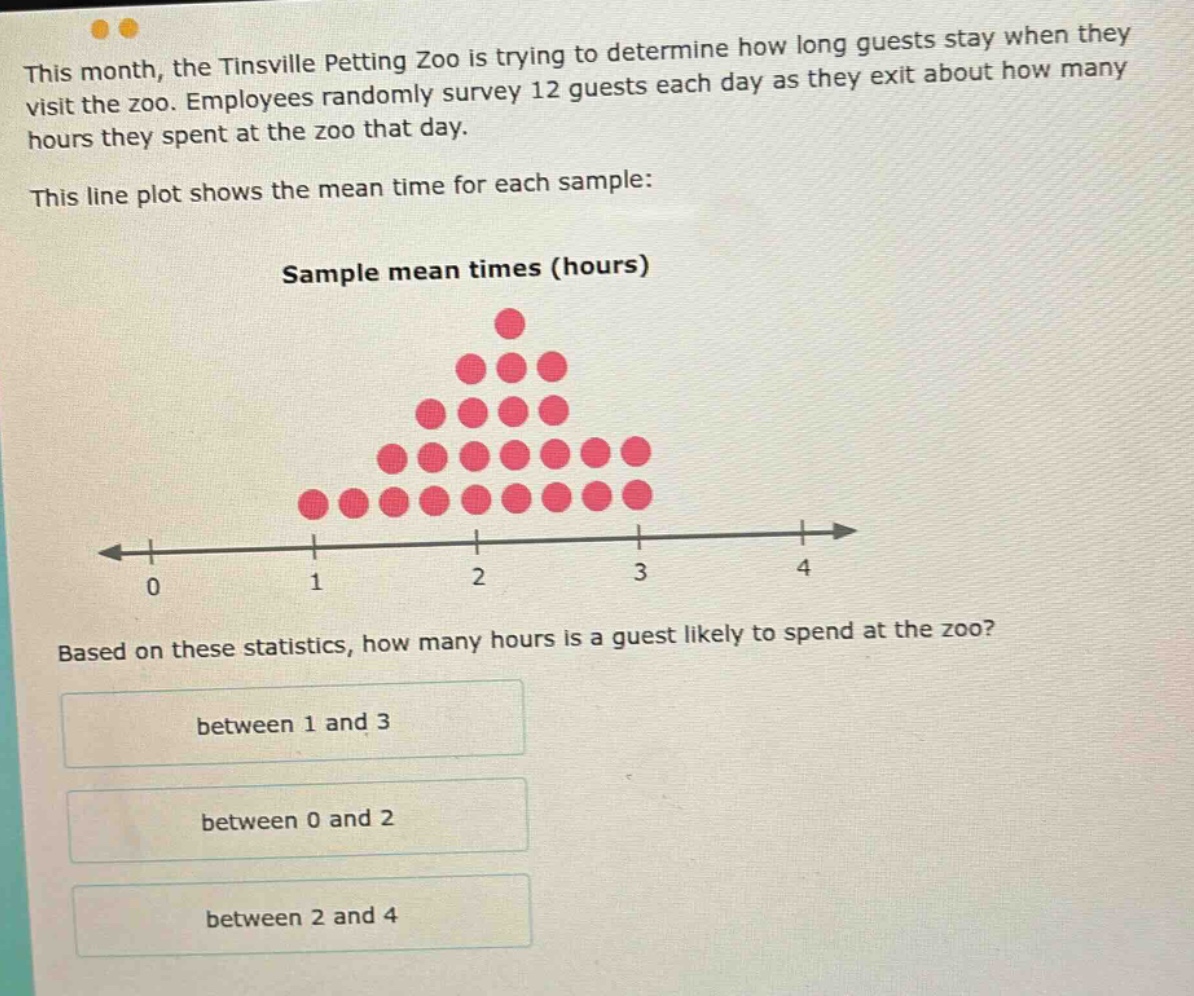 This month, the Tinsville Petting Zoo is trying to determine how long guests stay when they visit the zoo. Employees randomly survey 12 guests each day as they exit about how many hours they spent at the zoo that day.

This line plot shows the mean time for each sample:

Sample mean times (hours)

0
1
2
3
4

Based on these statistics, how many hours is a guest likely to spend at the zoo?

between 1 and 3

between 0 and 2

between 2 and 4